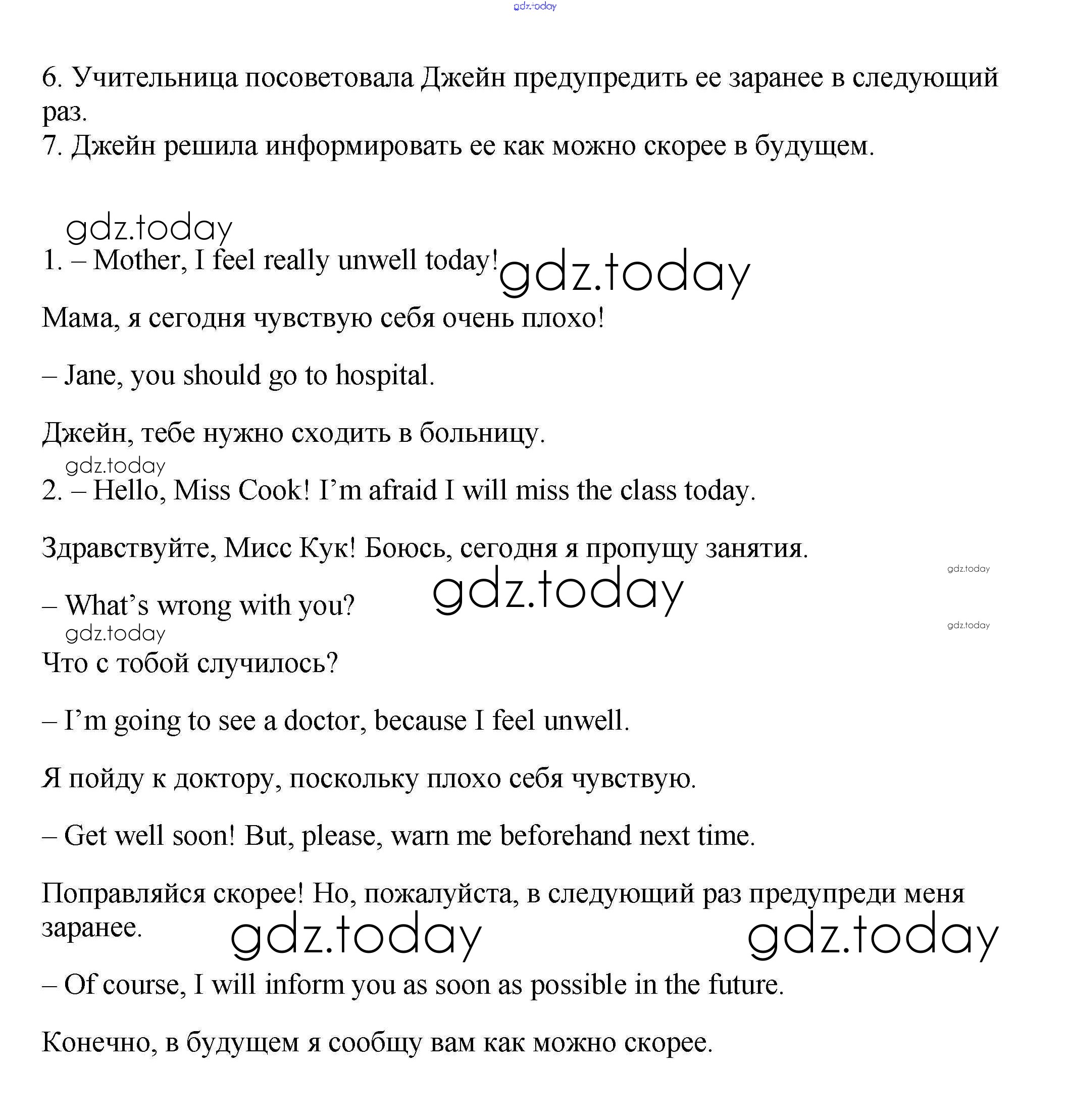 gdz.today

6. Учительница посоветовала Джейн предупредить ее заранее в следующий раз.
7. Джейн решила информировать ее как можно скорее в будущем.

gdz.today
1. – Mother, I feel really unwell today! gdz.today

Мама, я сегодня чувствую себя очень плохо!

– Jane, you should go to hospital.

Джейн, тебе нужно сходить в больницу.
gdz.today
2. – Hello, Miss Cook! I'm afraid I will miss the class today.

Здравствуйте, Мисс Кук! Боюсь, сегодня я пропущу занятия.
gdz.today
– What's wrong with you? gdz.today
gdz.today
gdz.today
Что с тобой случилось?

– I'm going to see a doctor, because I feel unwell.

Я пойду к доктору, поскольку плохо себя чувствую.

– Get well soon! But, please, warn me beforehand next time.

Поправляйся скорее! Но, пожалуйста, в следующий раз предупреди меня заранее. gdz.today gdz.today

– Of course, I will inform you as soon as possible in the future.

Конечно, в будущем я сообщу вам как можно скорее.